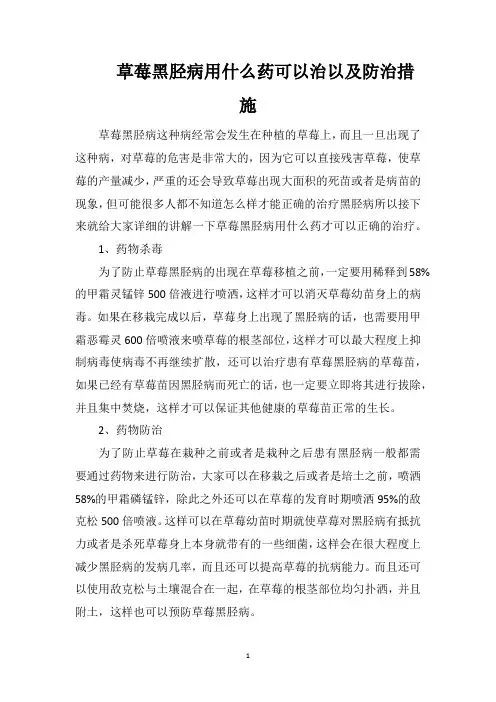 草莓黑胫病用什么药可以治以及防治措施

草莓黑胫病这种病经常会发生在种植的草莓上，而且一旦出现了这种病，对草莓的危害是非常大的，因为它可以直接残害草莓，使草莓的产量减少，严重的还会导致草莓出现大面积的死苗或者是病苗的现象，但可能很多人都不知道怎么样才能正确的治疗黑胫病所以接下来就给大家详细的讲解一下草莓黑胫病用什么药才可以正确的治疗。

1、药物杀毒

为了防止草莓黑胫病的出现在草莓移植之前，一定要用稀释到58%的甲霜灵锰锌500倍液进行喷洒，这样才可以消灭草莓幼苗身上的病毒。如果在移栽完成以后，草莓身上出现了黑胫病的话，也需要用甲霜恶霉灵600倍喷液来喷草莓的根茎部位，这样才可以最大程度上抑制病毒使病毒不再继续扩散，还可以治疗患有草莓黑胫病的草莓苗，如果已经有草莓苗因黑胫病而死亡的话，也一定要立即将其进行拔除，并且集中焚烧，这样才可以保证其他健康的草莓苗正常的生长。

2、药物防治

为了防止草莓在栽种之前或者是栽种之后患有黑胫病一般都需要通过药物来进行防治，大家可以在移栽之后或者是培土之前，喷洒58%的甲霜磷锰锌，除此之外还可以在草莓的发育时期喷洒95%的敌克松500倍喷液。这样可以在草莓幼苗时期就使草莓对黑胫病有抵抗力或者是杀死草莓身上本身就带有的一些细菌，这样会在很大程度上减少黑胫病的发病几率，而且还可以提高草莓的抗病能力。而且还可以使用敌克松与土壤混合在一起，在草莓的根茎部位均匀扑洒，并且附土，这样也可以预防草莓黑胫病。

1